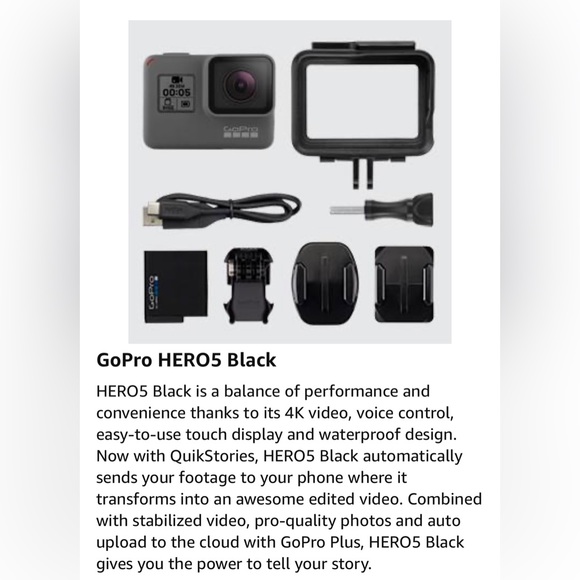 00:05

GoPro

GoPro

GoPro HERO5 Black

HERO5 Black is a balance of performance and convenience thanks to its 4K video, voice control, easy-to-use touch display and waterproof design. Now with QuikStories, HERO5 Black automatically sends your footage to your phone where it transforms into an awesome edited video. Combined with stabilized video, pro-quality photos and auto upload to the cloud with GoPro Plus, HERO5 Black gives you the power to tell your story.